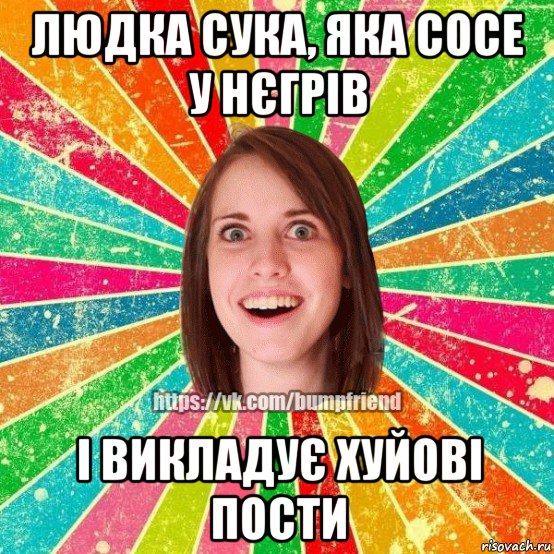 ЛЮДКА СУКА, ЯКА СОСЕ У НЄГРІВ

https://vk.com/bumpfriend

І ВИКЛАДУЄ ХУЙОВІ ПОСТИ

risovach.ru